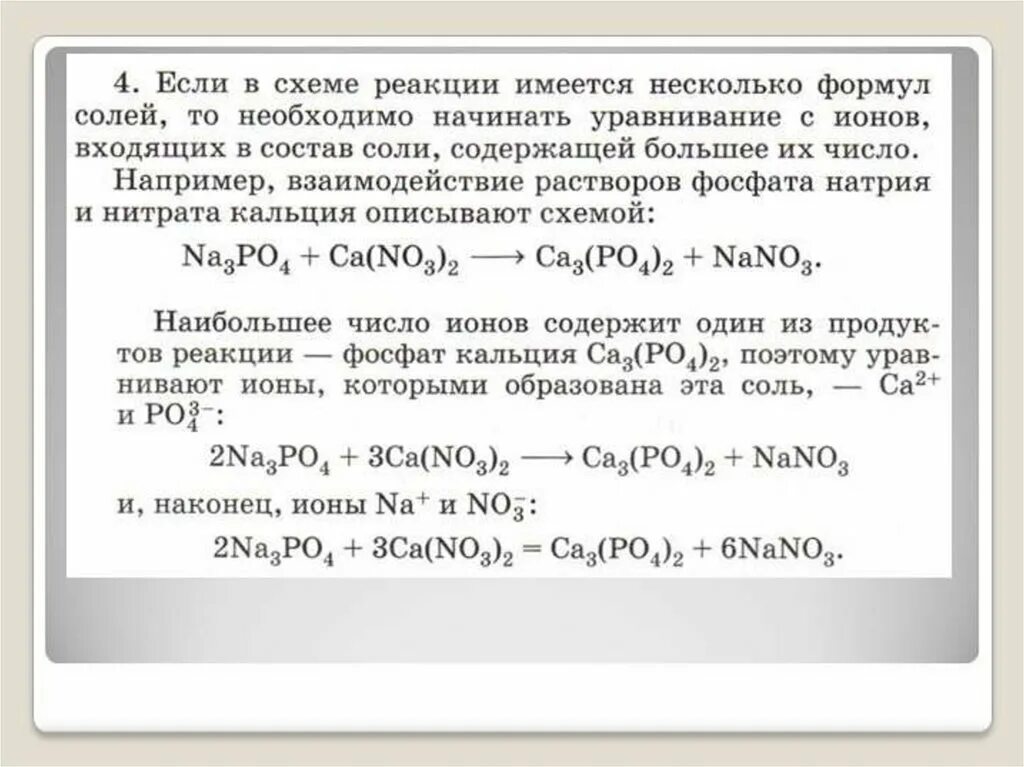 4. Если в схеме реакции имеется несколько формул солей, то необходимо начинать уравнивание с ионов, входящих в состав соли, содержащей большее их число.

Например, взаимодействие растворов фосфата натрия и нитрата кальция описывают схемой:

$Na_3PO_4 + Ca(NO_3)_2 \longrightarrow Ca_3(PO_4)_2 + NaNO_3$.

Наибольшее число ионов содержит один из продуктов реакции — фосфат кальция $Ca_3(PO_4)_2$, поэтому уравнивают ионы, которыми образована эта соль, — $Ca^{2+}$ и $PO_4^{3-}$:

$2Na_3PO_4 + 3Ca(NO_3)_2 \longrightarrow Ca_3(PO_4)_2 + NaNO_3$

и, наконец, ионы $Na^+$ и $NO_3^-$:

$2Na_3PO_4 + 3Ca(NO_3)_2 = Ca_3(PO_4)_2 + 6NaNO_3$.